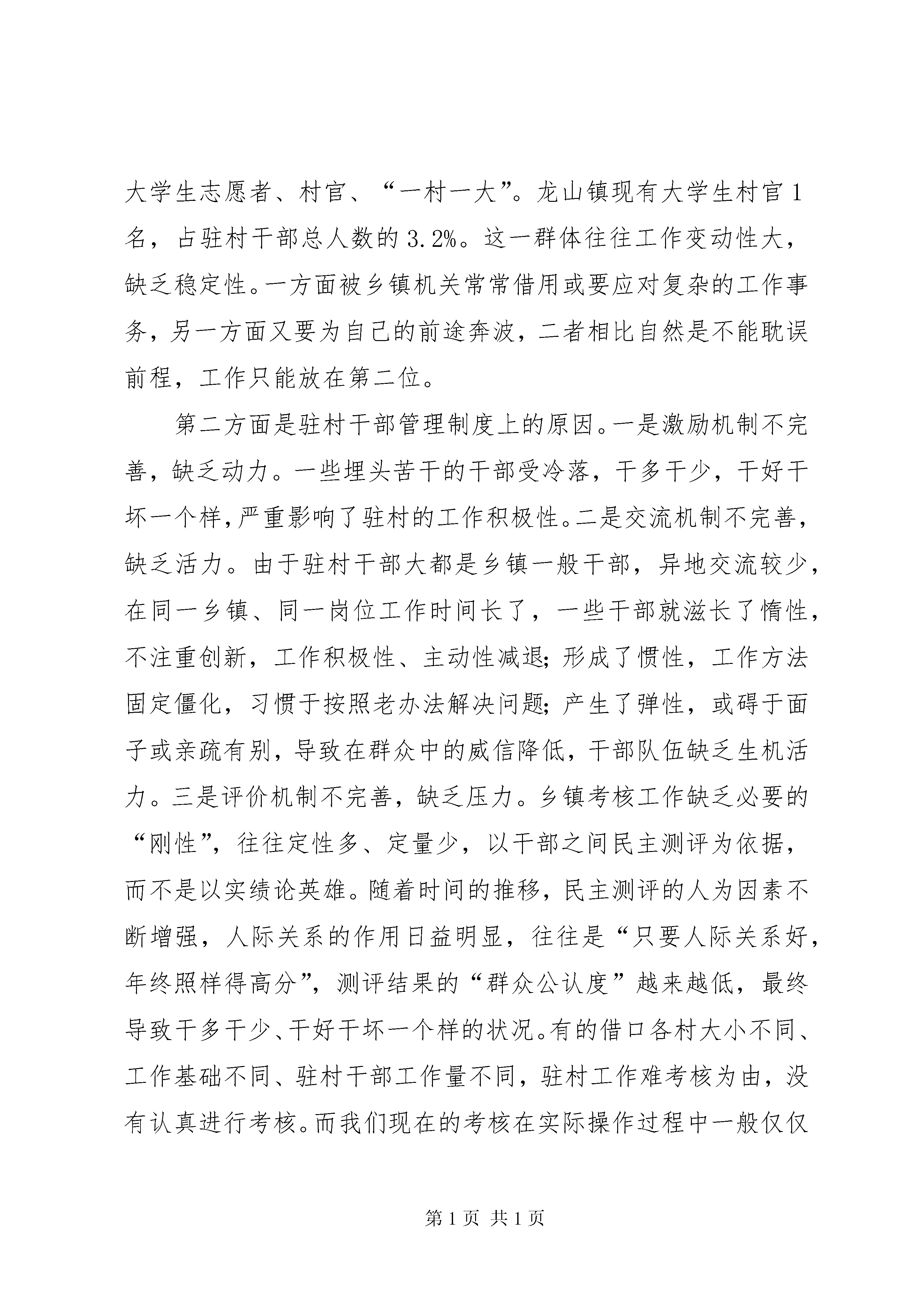 大学生志愿者、村官、“一村一大”。龙山镇现有大学生村官1名，占驻村干部总人数的3.2%。这一群体往往工作变动性大，缺乏稳定性。一方面被乡镇机关常常借用或要应对复杂的工作事务，另一方面又要为自己的前途奔波，二者相比自然是不能耽误前程，工作只能放在第二位。

第二方面是驻村干部管理制度上的原因。一是激励机制不完善，缺乏动力。一些埋头苦干的干部受冷落，干多干少，干好干坏一个样，严重影响了驻村的工作积极性。二是交流机制不完善，缺乏活力。由于驻村干部大都是乡镇一般干部，异地交流较少，在同一乡镇、同一岗位工作时间长了，一些干部就滋长了惰性，不注重创新，工作积极性、主动性减退；形成了惯性，工作方法固定僵化，习惯于按照老办法解决问题；产生了弹性，或碍于面子或亲疏有别，导致在群众中的威信降低，干部队伍缺乏生机活力。三是评价机制不完善，缺乏压力。乡镇考核工作缺乏必要的“刚性”，往往定性多、定量少，以干部之间民主测评为依据，而不是以实绩论英雄。随着时间的推移，民主测评的人为因素不断增强，人际关系的作用日益明显，往往是“只要人际关系好，年终照样得高分”，测评结果的“群众公认度”越来越低，最终导致干多干少、干好干坏一个样的状况。有的借口各村大小不同、工作基础不同、驻村干部工作量不同，驻村工作难考核为由，没有认真进行考核。而我们现在的考核在实际操作过程中一般仅仅

第1页 共1页